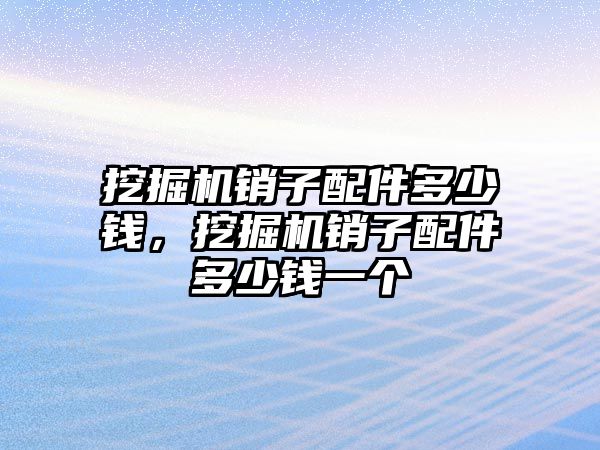 挖掘机销子配件多少钱，挖掘机销子配件多少钱一个